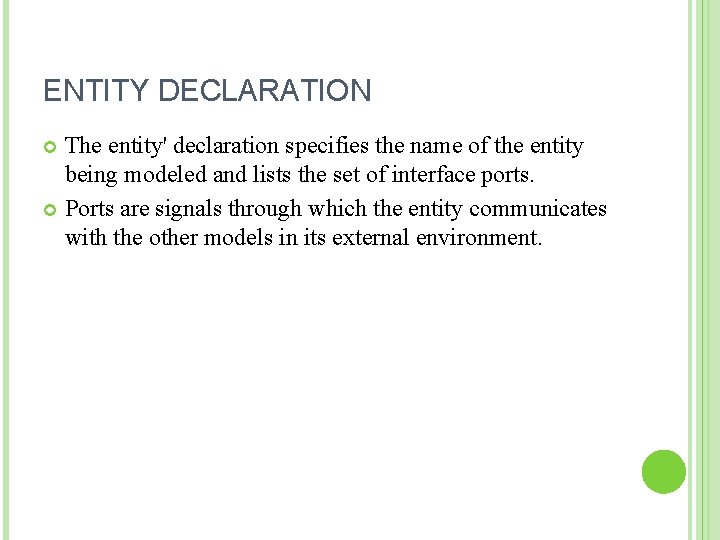 ENTITY DECLARATION

The entity' declaration specifies the name of the entity being modeled and lists the set of interface ports.

Ports are signals through which the entity communicates with the other models in its external environment.